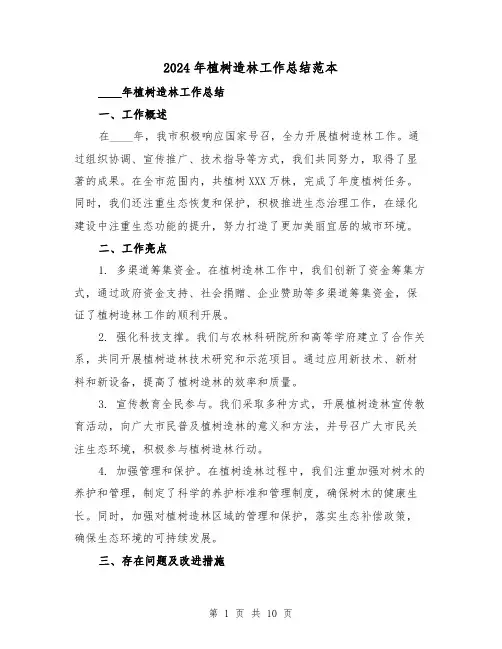 2024年植树造林工作总结范本

____年植树造林工作总结

一、工作概述

在____年，我市积极响应国家号召，全力开展植树造林工作。通过组织协调、宣传推广、技术指导等方式，我们共同努力，取得了显著的成果。在全市范围内，共植树XXX万株，完成了年度植树任务。同时，我们还注重生态恢复和保护，积极推进生态治理工作，在绿化建设中注重生态功能的提升，努力打造了更加美丽宜居的城市环境。

二、工作亮点

1. 多渠道筹集资金。在植树造林工作中，我们创新了资金筹集方式，通过政府资金支持、社会捐赠、企业赞助等多渠道筹集资金，保证了植树造林工作的顺利开展。

2. 强化科技支撑。我们与农林科研院所和高等学府建立了合作关系，共同开展植树造林技术研究和示范项目。通过应用新技术、新材料和新设备，提高了植树造林的效率和质量。

3. 宣传教育全民参与。我们采取多种方式，开展植树造林宣传教育活动，向广大市民普及植树造林的意义和方法，并号召广大市民关注生态环境，积极参与植树造林行动。

4. 加强管理和保护。在植树造林过程中，我们注重加强对树木的养护和管理，制定了科学的养护标准和管理制度，确保树木的健康生长。同时，加强对植树造林区域的管理和保护，落实生态补偿政策，确保生态环境的可持续发展。

三、存在问题及改进措施

第 1 页 共 10 页